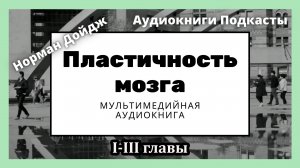 Норман Дойдж

Аудиокниги Подкасты

Пластичность мозга

МУЛЬТИМЕДИЙНАЯ АУДИОКНИГА

I-III главы